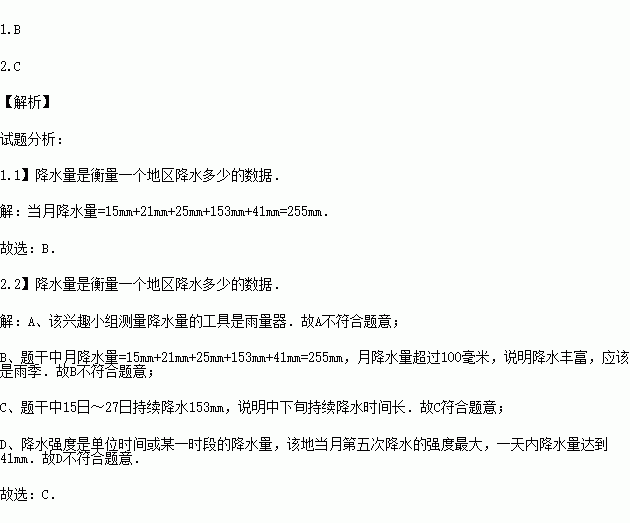 1.B

2.C

【解析】

试题分析：

1.1】降水量是衡量一个地区降水多少的数据．

解：当月降水量=15mm+21mm+25mm+153mm+41mm=255mm．

故选：B．

2.2】降水量是衡量一个地区降水多少的数据．

解：A、该兴趣小组测量降水量的工具是雨量器．故A不符合题意；

B、题干中月降水量=15mm+21mm+25mm+153mm+41mm=255mm，月降水量超过100毫米，说明降水丰富，应该是雨季．故B不符合题意；

C、题干中15日～27日持续降水153mm，说明中下旬持续降水时间长．故C符合题意；

D、降水强度是单位时间或某一时段的降水量，该地当月第五次降水的强度最大，一天内降水量达到41mm．故D不符合题意．

故选：C．